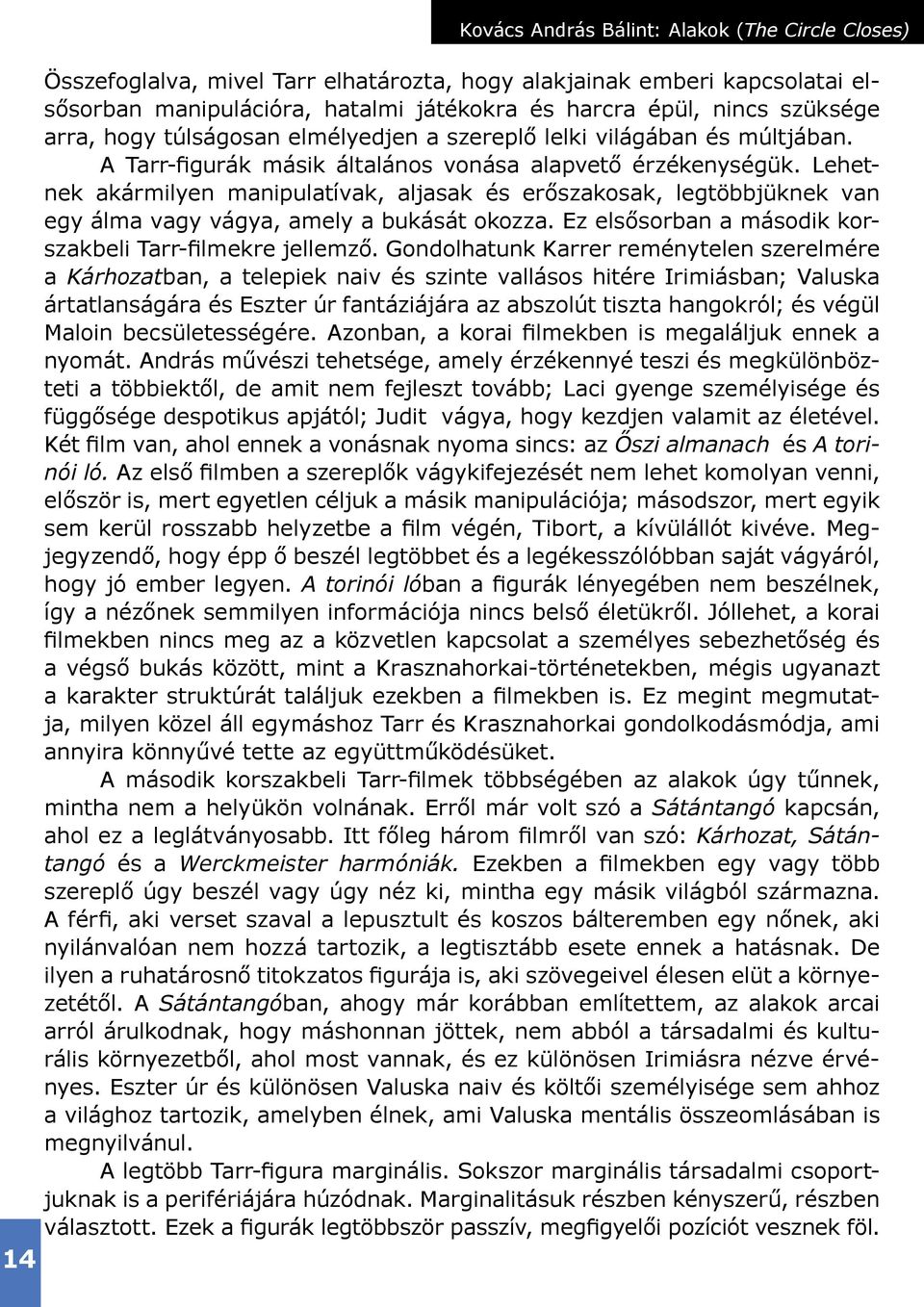 Kovács András Bálint: Alakok (The Circle Closes)

Összefoglalva, mivel Tarr elhatározta, hogy alakjainak emberi kapcsolatai elsősorban manipulációra, hatalmi játékokra és harcra épül, nincs szüksége arra, hogy túlságosan elmélyedjen a szereplő lelki világában és múltjában.

A Tarr-figurák másik általános vonása alapvető érzékenységük. Lehetnek akármilyen manipulatívak, aljasak és erőszakosak, legtöbbjüknek van egy álma vagy vágya, amely a bukását okozza. Ez elsősorban a második korszakbeli Tarr-filmekre jellemző. Gondolhatunk Karrer reménytelen szerelmére a Kárhozatban, a telepiek naiv és szinte vallásos hitére Irimiásban; Valuska ártatlanságára és Eszter úr fantáziájára az abszolút tiszta hangokról; és végül Maloin becsületességére. Azonban, a korai filmekben is megaláljuk ennek a nyomát. András művészi tehetsége, amely érzékennyé teszi és megkülönbözteti a többiektől, de amit nem fejleszt tovább; Laci gyenge személyisége és függősége despotikus apjától; Judit vágya, hogy kezdjen valamit az életével. Két film van, ahol ennek a vonásnak nyoma sincs: az Őszi almanach és A torinói ló. Az első filmben a szereplők vágykifejezését nem lehet komolyan venni, először is, mert egyetlen céljuk a másik manipulációja; másodszor, mert egyik sem kerül rosszabb helyzetbe a film végén, Tibort, a kívülállót kivéve. Megjegyzendő, hogy épp ő beszél legtöbbet és a legékesszólóbban saját vágyáról, hogy jó ember legyen. A torinói lóban a figurák lényegében nem beszélnek, így a nézőnek semmilyen információja nincs belső életükről. Jóllehet, a korai filmekben nincs meg az a közvetlen kapcsolat a személyes sebezhetőség és a végső bukás között, mint a Krasznahorkai-történetekben, mégis ugyanazt a karakter struktúrát találjuk ezekben a filmekben is. Ez megint megmutatja, milyen közel áll egymáshoz Tarr és Krasznahorkai gondolkodásmódja, ami annyira könnyűvé tette az együttműködésüket.

A második korszakbeli Tarr-filmek többségében az alakok úgy tűnnek, mintha nem a helyükön volnának. Erről már volt szó a Sátántangó kapcsán, ahol ez a leglátványosabb. Itt főleg három filmről van szó: Kárhozat, Sátántangó és a Werckmeister harmóniák. Ezekben a filmekben egy vagy több szereplő úgy beszél vagy úgy néz ki, mintha egy másik világból származna. A férfi, aki verset szaval a lepusztult és koszos bálteremben egy nőnek, aki nyilánvalóan nem hozzá tartozik, a legtisztább esete ennek a hatásnak. De ilyen a ruhatárosnő titokzatos figurája is, aki szövegeivel élesen elüt a környezetétől. A Sátántangóban, ahogy már korábban említettem, az alakok arcai arról árulkodnak, hogy máshonnan jöttek, nem abból a társadalmi és kulturális környezetből, ahol most vannak, és ez különösen Irimiásra nézve érvényes. Eszter úr és különösen Valuska naiv és költői személyisége sem ahhoz a világhoz tartozik, amelyben élnek, ami Valuska mentális összeomlásában is megnyilvánul.

A legtöbb Tarr-figura marginális. Sokszor marginális társadalmi csoportjuknak is a perifériájára húzódnak. Marginalitásuk részben kényszerű, részben választott. Ezek a figurák legtöbbször passzív, megfigyelői pozíciót vesznek föl.

14